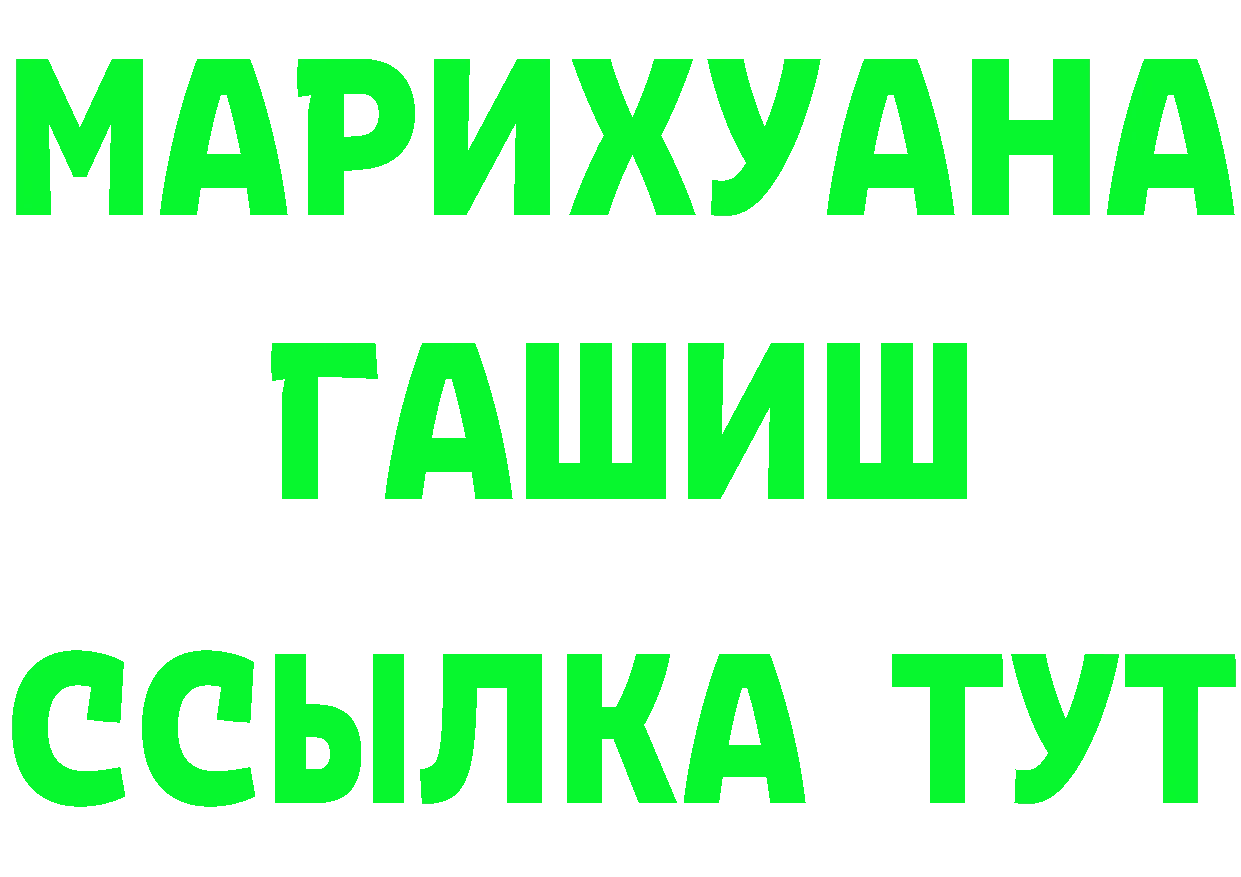 МАРИХУАНА
ГАШИШ
ССЫЛКА ТУТ